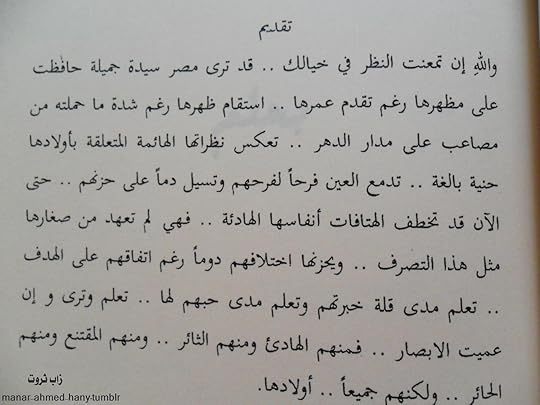 تقديم

واللهِ إن تمعنت النظر في خيالك .. قد ترى مصر سيدة جميلة حافظت على مظهرها رغم تقدم عمرها .. استقام ظهرها رغم شدة ما حملته من مصاعب على مدار الدهر .. تعكس نظراتها الهائمة المتعلقة بأولادها حنية بالغة .. تدمع العين فرحاً لفرحهم وتسيل دماً على حزنهم .. حتى الآن قد تخطف الهتافات أنفاسها الهادئة .. فهي لم تعهد من صغارها مثل هذا التصرف .. ويحزنها اختلافهم دوماً رغم اتفاقهم على الهدف .. تعلم مدى قلة خبرتهم وتعلم مدى حبهم لها .. تعلم وترى و إن عميت الابصار .. فمنهم الهادئ ومنهم الثائر .. ومنهم المقتنع ومنهم الحائر .. ولكنهم جميعاً .. أولادها.

زاب ثروت

manar-ahmed-hany-tumblr